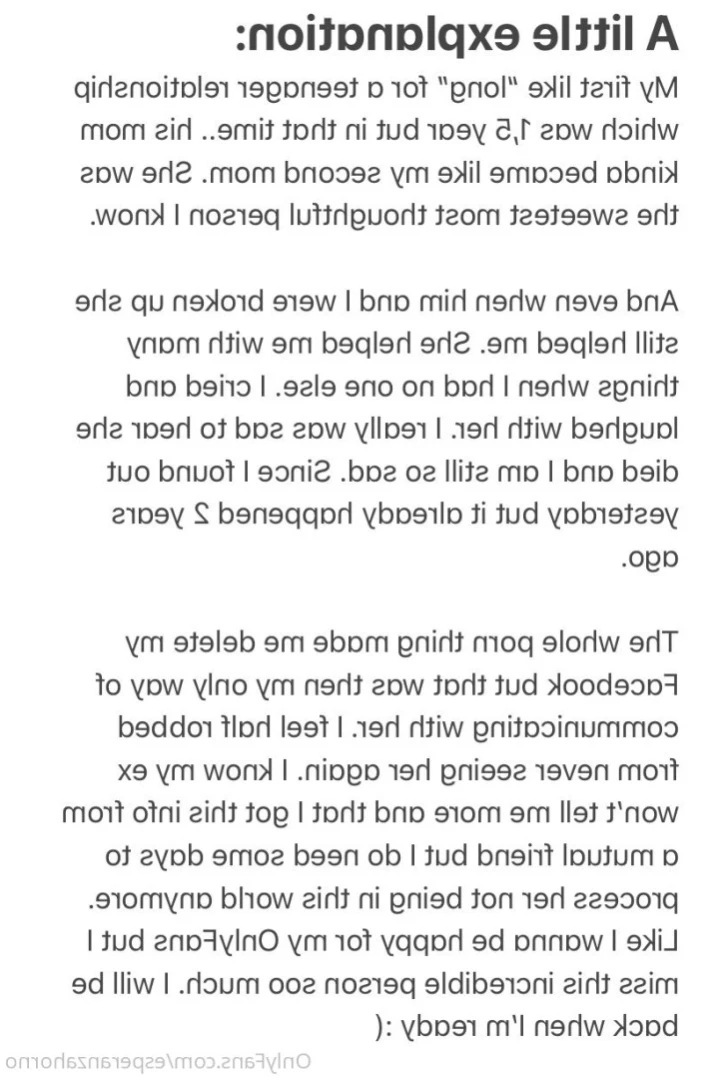 A little explanation:
My first like "long" for a teenager relationship which was 1,5 year but in that time.. his mom kinda became like my second mom. She was the sweetest most thoughtful person I know.

And even when him and I were broken up she still helped me. She helped me with many things when I had no one else. I cried and laughed with her. I really was sad to hear she died and I am still so sad. Since I found out yesterday but it already happened 2 years ago.

The whole porn thing made me delete my Facebook but that was then my only way of communicating with her. I feel half robbed from never seeing her again. I know my ex won't tell me more and that I got this info from a mutual friend but I do need some days to process her not being in this world anymore. Like I wanna be happy for my OnlyFans but I miss this incredible person soo much. I will be back when I'm ready :(

OnlyFans.com/esperanzahorno